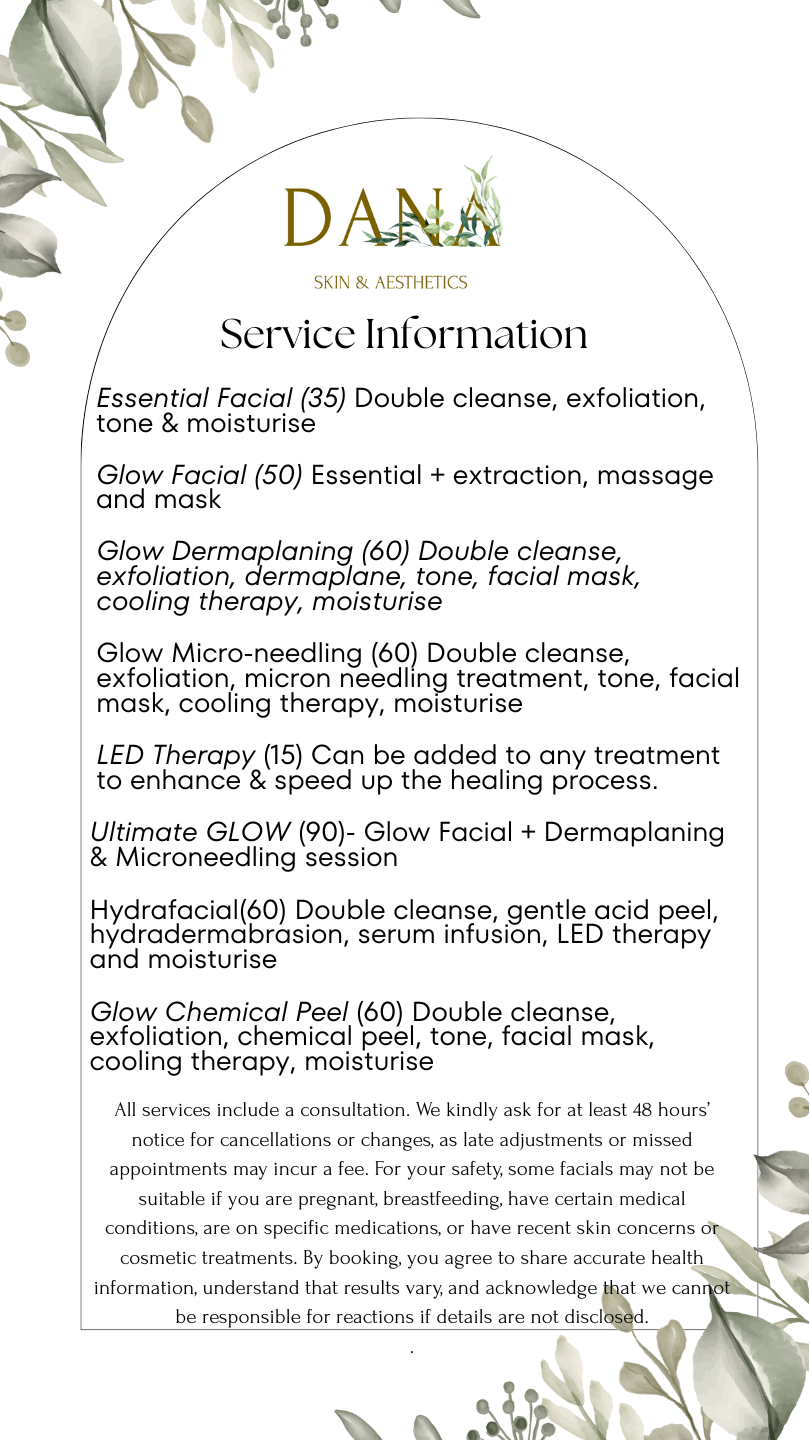 DANA

SKIN & AESTHETICS

Service Information

Essential Facial (35) Double cleanse, exfoliation, tone & moisturise

Glow Facial (50) Essential + extraction, massage and mask

Glow Dermaplaning (60) Double cleanse, exfoliation, dermaplane, tone, facial mask, cooling therapy, moisturise

Glow Micro-needling (60) Double cleanse, exfoliation, micron needling treatment, tone, facial mask, cooling therapy, moisturise

LED Therapy (15) Can be added to any treatment to enhance & speed up the healing process.

Ultimate GLOW (90)- Glow Facial + Dermaplaning & Microneedling session

Hydrafacial(60) Double cleanse, gentle acid peel, hydradermabrasion, serum infusion, LED therapy and moisturise

Glow Chemical Peel (60) Double cleanse, exfoliation, chemical peel, tone, facial mask, cooling therapy, moisturise

All services include a consultation. We kindly ask for at least 48 hours' notice for cancellations or changes, as late adjustments or missed appointments may incur a fee. For your safety, some facials may not be suitable if you are pregnant, breastfeeding, have certain medical conditions, are on specific medications, or have recent skin concerns or cosmetic treatments. By booking, you agree to share accurate health information, understand that results vary, and acknowledge that we cannot be responsible for reactions if details are not disclosed.

.